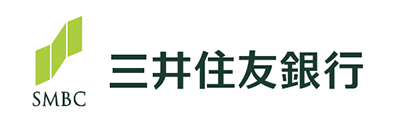 SMBC

三井住友銀行